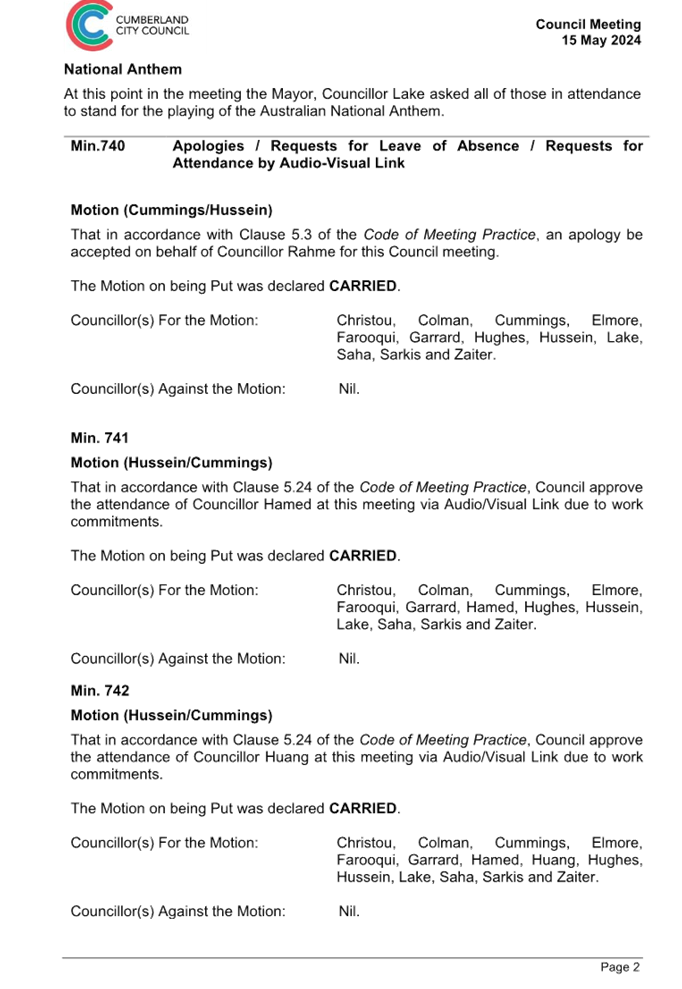 CUMBERLAND CITY COUNCIL

Council Meeting
15 May 2024

National Anthem

At this point in the meeting the Mayor, Councillor Lake asked all of those in attendance to stand for the playing of the Australian National Anthem.

Min.740 Apologies / Requests for Leave of Absence / Requests for Attendance by Audio-Visual Link

Motion (Cummings/Hussein)

That in accordance with Clause 5.3 of the Code of Meeting Practice, an apology be accepted on behalf of Councillor Rahme for this Council meeting.

The Motion on being Put was declared CARRIED.

Councillor(s) For the Motion: Christou, Colman, Cummings, Elmore, Farooqui, Garrard, Hughes, Hussein, Lake, Saha, Sarkis and Zaiter.

Councillor(s) Against the Motion: Nil.

Min. 741

Motion (Hussein/Cummings)

That in accordance with Clause 5.24 of the Code of Meeting Practice, Council approve the attendance of Councillor Hamed at this meeting via Audio/Visual Link due to work commitments.

The Motion on being Put was declared CARRIED.

Councillor(s) For the Motion: Christou, Colman, Cummings, Elmore, Farooqui, Garrard, Hamed, Hughes, Hussein, Lake, Saha, Sarkis and Zaiter.

Councillor(s) Against the Motion: Nil.

Min. 742

Motion (Hussein/Cummings)

That in accordance with Clause 5.24 of the Code of Meeting Practice, Council approve the attendance of Councillor Huang at this meeting via Audio/Visual Link due to work commitments.

The Motion on being Put was declared CARRIED.

Councillor(s) For the Motion: Christou, Colman, Cummings, Elmore, Farooqui, Garrard, Hamed, Huang, Hughes, Hussein, Lake, Saha, Sarkis and Zaiter.

Councillor(s) Against the Motion: Nil.

Page 2